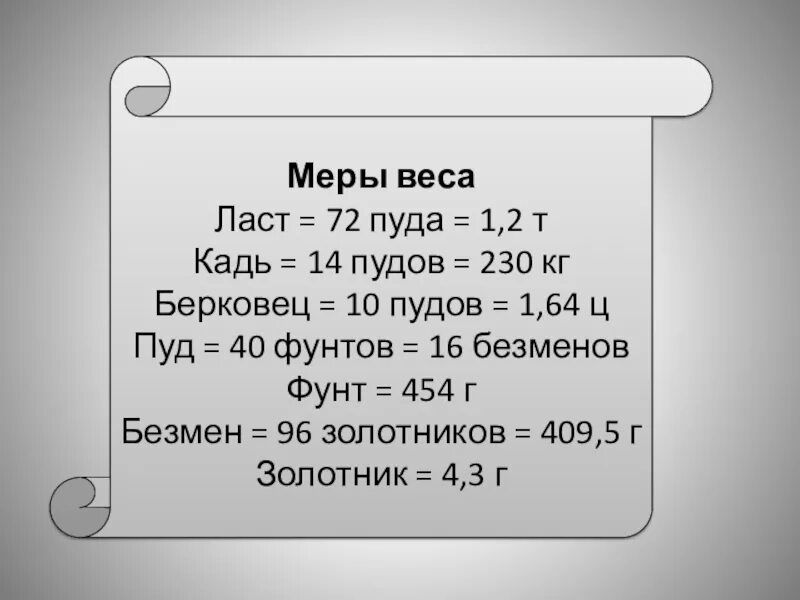 Меры веса
Ласт = 72 пуда = 1,2 т
Кадь = 14 пудов = 230 кг
Берковец = 10 пудов = 1,64 ц
Пуд = 40 фунтов = 16 безменов
Фунт = 454 г
Безмен = 96 золотников = 409,5 г
Золотник = 4,3 г